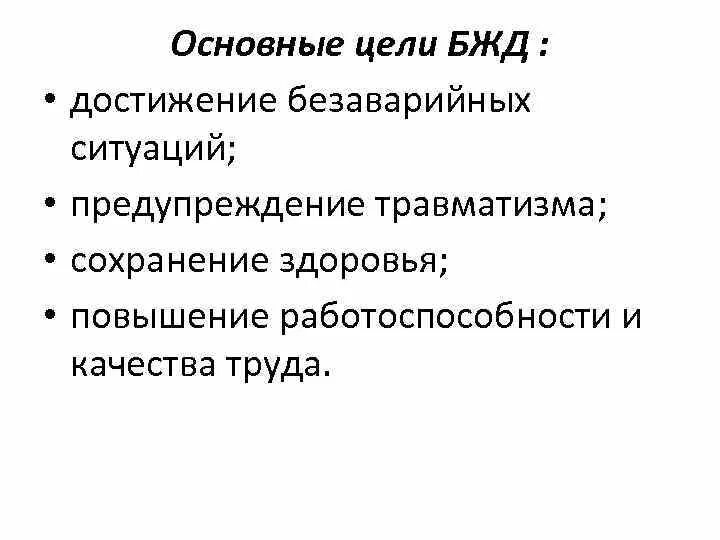 Основные цели БЖД :

• достижение безаварийных ситуаций;
• предупреждение травматизма;
• сохранение здоровья;
• повышение работоспособности и качества труда.